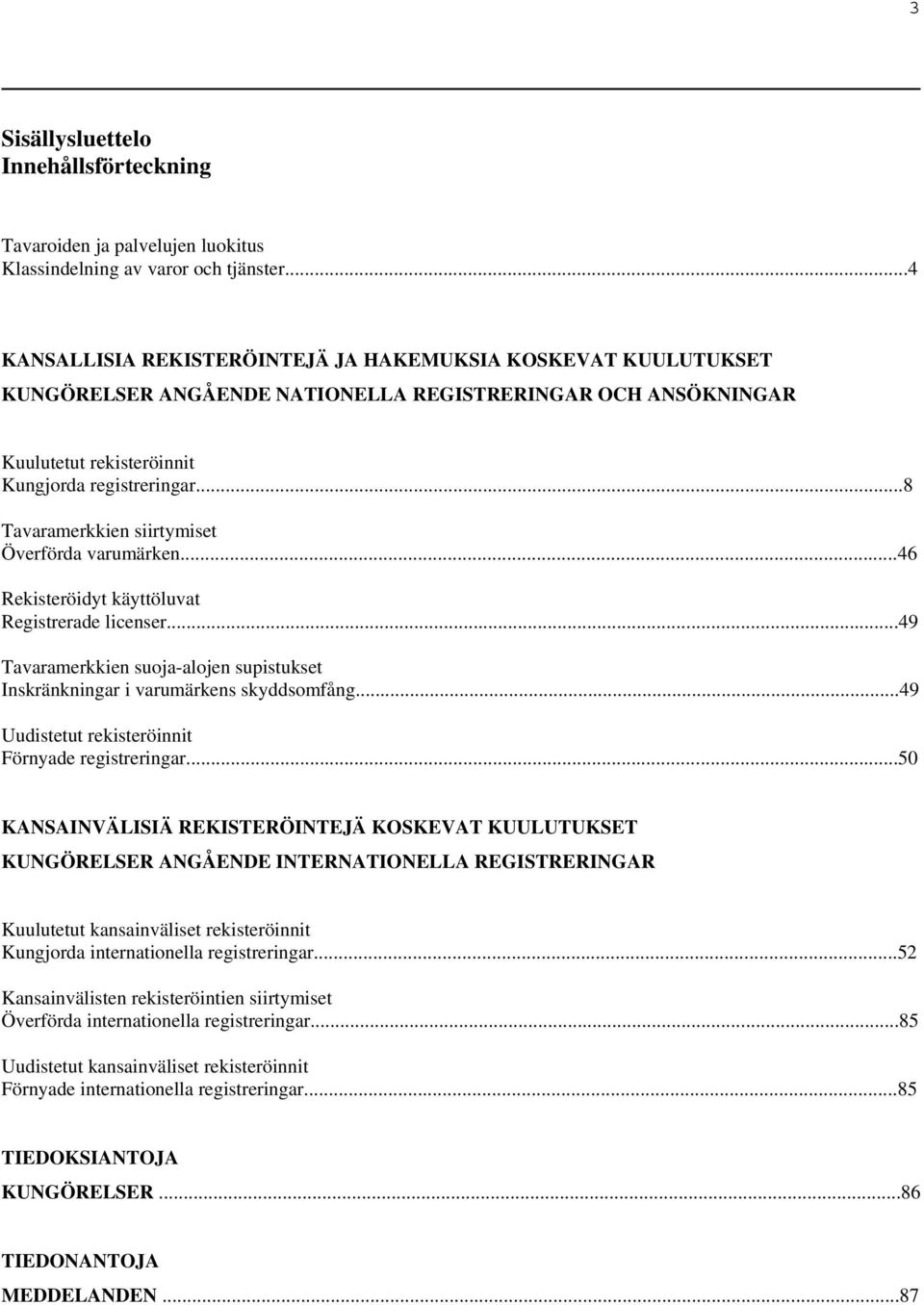 3

Sisällysluettelo
Innehållsförteckning

Tavaroiden ja palvelujen luokitus
Klassindelning av varor och tjänster...4

KANSALLISIA REKISTERÖINTEJÄ JA HAKEMUKSIA KOSKEVAT KUULUTUKSET
KUNGÖRELSER ANGÅENDE NATIONELLA REGISTRERINGAR OCH ANSÖKNINGAR

Kuulutetut rekisteröinnit
Kungjorda registreringar...8

Tavaramerkkien siirtymiset
Överförda varumärken...46

Rekisteröidyt käyttöluvat
Registrerade licenser...49

Tavaramerkkien suoja-alojen supistukset
Inskränkningar i varumärkens skyddsomfång...49

Uudistetut rekisteröinnit
Förnyade registreringar...50

KANSAINVÄLISIÄ REKISTERÖINTEJÄ KOSKEVAT KUULUTUKSET
KUNGÖRELSER ANGÅENDE INTERNATIONELLA REGISTRERINGAR

Kuulutetut kansainväliset rekisteröinnit
Kungjorda internationella registreringar...52

Kansainvälisten rekisteröintien siirtymiset
Överförda internationella registreringar...85

Uudistetut kansainväliset rekisteröinnit
Förnyade internationella registreringar...85

TIEDOKSIANTOJA
KUNGÖRELSER ...86

TIEDONANTOJA
MEDDELANDEN ...87